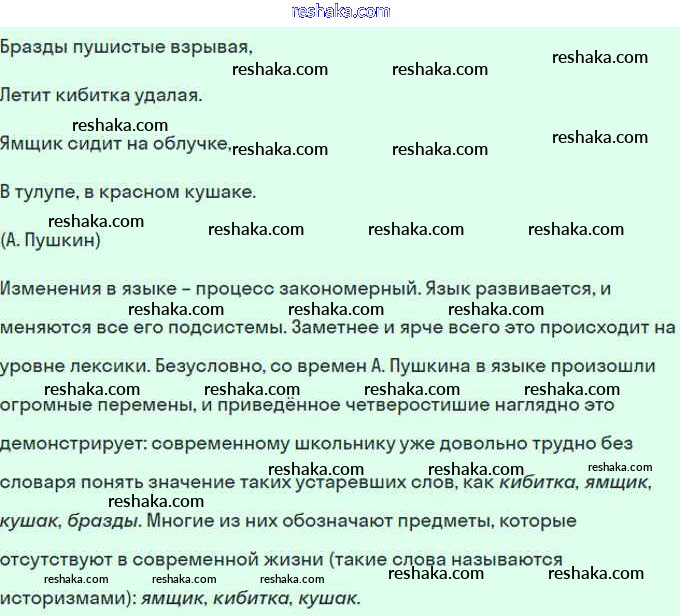 Бразды пушистые взрывая,

Летит кибитка удалая.

Ямщик сидит на облучке,

В тулупе, в красном кушаке.

(А. Пушкин)

Изменения в языке – процесс закономерный. Язык развивается, и меняются все его подсистемы. Заметнее и ярче всего это происходит на уровне лексики. Безусловно, со времен А. Пушкина в языке произошли огромные перемены, и приведённое четверостишие наглядно это демонстрирует: современному школьнику уже довольно трудно без словаря понять значение таких устаревших слов, как кибитка, ямщик, кушак, бразды. Многие из них обозначают предметы, которые отсутствуют в современной жизни (такие слова называются историзмами): ямщик, кибитка, кушак.

reshaka.com